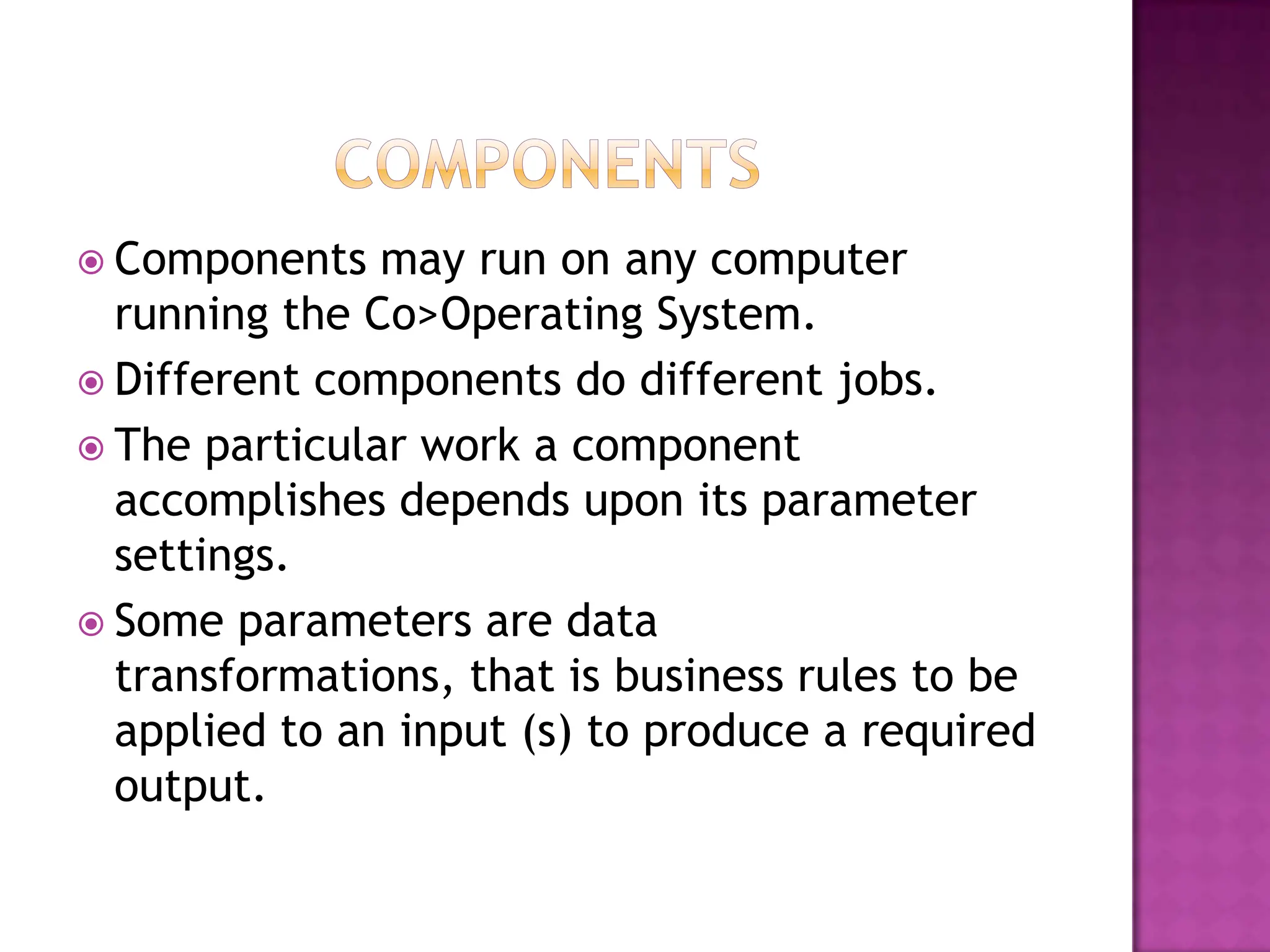 COMPONENTS

Components may run on any computer running the Co>Operating System.

Different components do different jobs.

The particular work a component accomplishes depends upon its parameter settings.

Some parameters are data transformations, that is business rules to be applied to an input (s) to produce a required output.